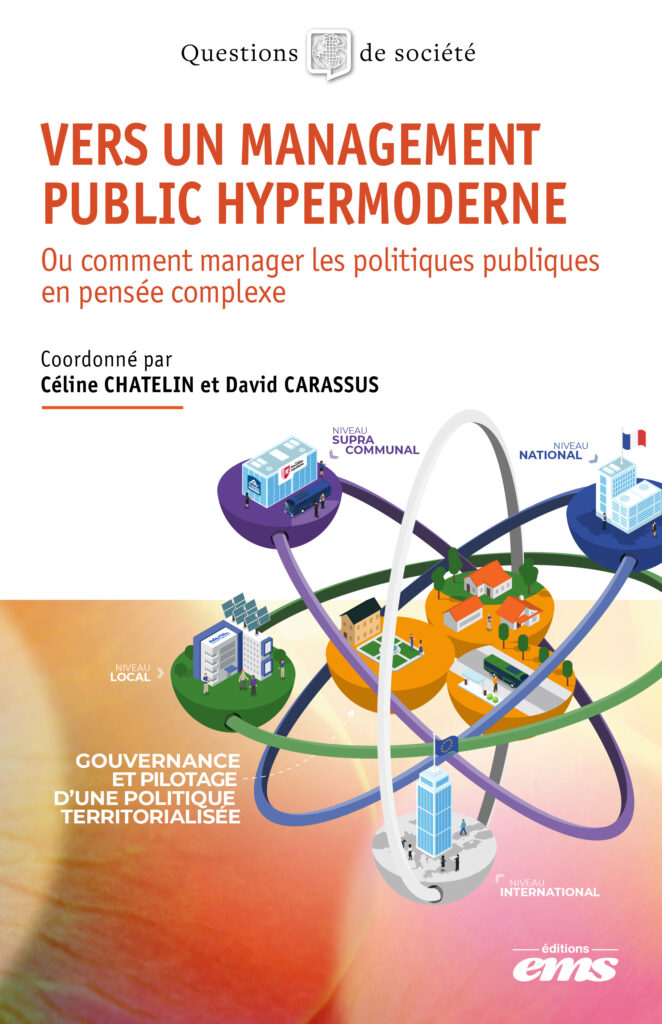 Questions de société

VERS UN MANAGEMENT PUBLIC HYPERMODERNE

Ou comment manager les politiques publiques en pensée complexe

Coordonné par
Céline CHATELIN et David CARASSUS

NIVEAU
SUPRA
COMMUNAL

NIVEAU
NATIONAL

NIVEAU
LOCAL

GOUVERNANCE
ET PILOTAGE
D'UNE POLITIQUE
TERRITORIALISÉE

NIVEAU
INTERNATIONAL

éditions
ems